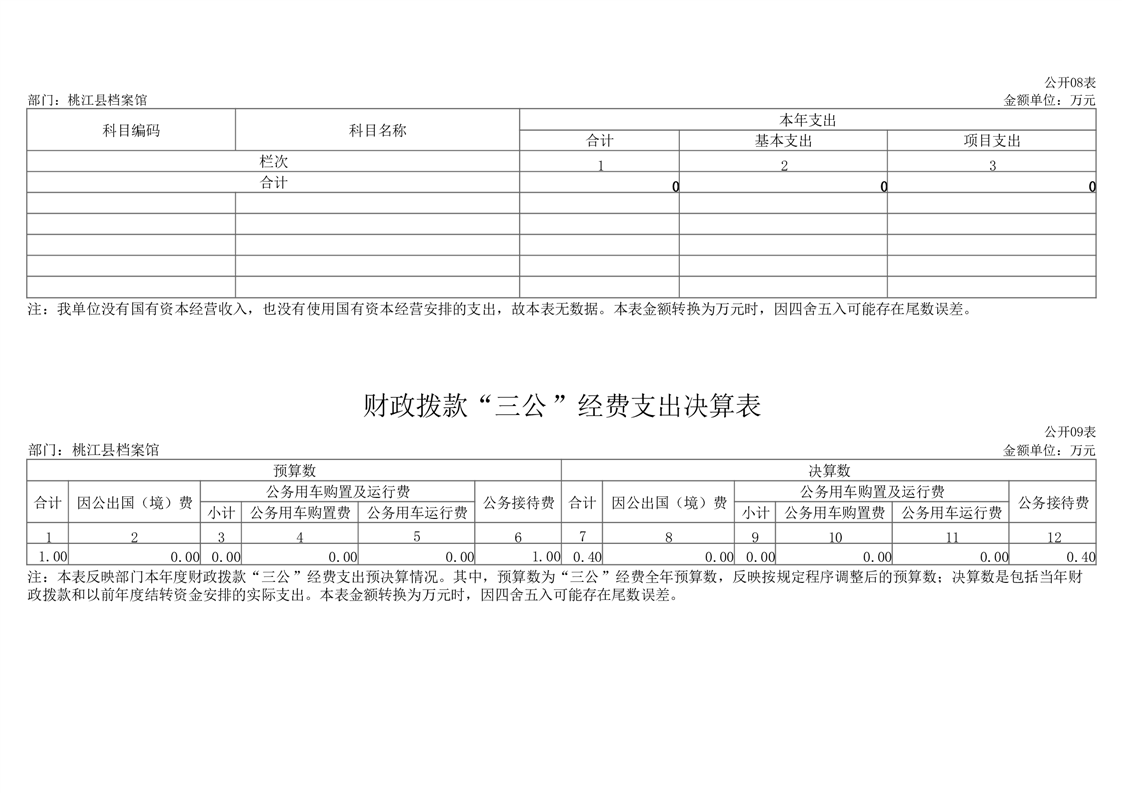 公开08表

部门：桃江县档案馆

金额单位：万元

| 科目编码 | 科目名称 | 本年支出 | | |
|---|---|---|---|---|
| | | 合计 | 基本支出 | 项目支出 |
| 栏次 | | 1 | 2 | 3 |
| 合计 | | 0 | 0 | 0 |
| | | | | |
| | | | | |
| | | | | |
| | | | | |
| | | | | |

注：我单位没有国有资本经营收入，也没有使用国有资本经营安排的支出，故本表无数据。本表金额转换为万元时，因四舍五入可能存在尾数误差。

财政拨款“三公”经费支出决算表

公开09表

部门：桃江县档案馆

金额单位：万元

| 预算数 | | | | | | 决算数 | | | | | |
|---|---|---|---|---|---|---|---|---|---|---|---|
| 合计 | 因公出国（境）费 | 公务用车购置及运行费 | | | 公务接待费 | 合计 | 因公出国（境）费 | 公务用车购置及运行费 | | | 公务接待费 |
| | | 小计 | 公务用车购置费 | 公务用车运行费 | | | | 小计 | 公务用车购置费 | 公务用车运行费 | |
| 1 | 2 | 3 | 4 | 5 | 6 | 7 | 8 | 9 | 10 | 11 | 12 |
| 1.00 | 0.00 | 0.00 | 0.00 | 0.00 | 1.00 | 0.40 | 0.00 | 0.00 | 0.00 | 0.00 | 0.40 |

注：本表反映部门本年度财政拨款“三公”经费支出预决算情况。其中，预算数为“三公”经费全年预算数，反映按规定程序调整后的预算数；决算数是包括当年财政拨款和以前年度结转资金安排的实际支出。本表金额转换为万元时，因四舍五入可能存在尾数误差。